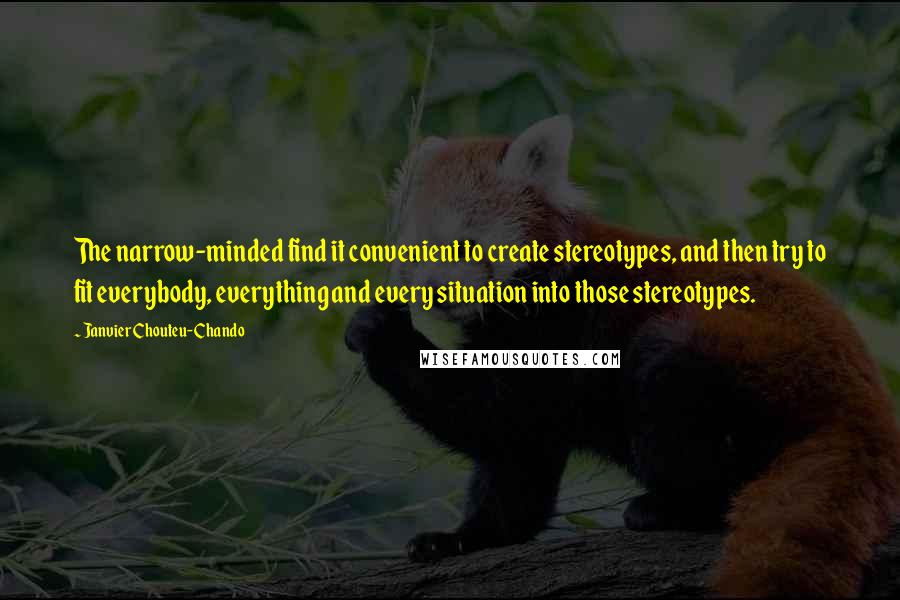 The narrow-minded find it convenient to create stereotypes, and then try to fit everybody, everything and every situation into those stereotypes.

~ Janvier Chouteu-Chando

WISEFAMOUSQUOTES.COM